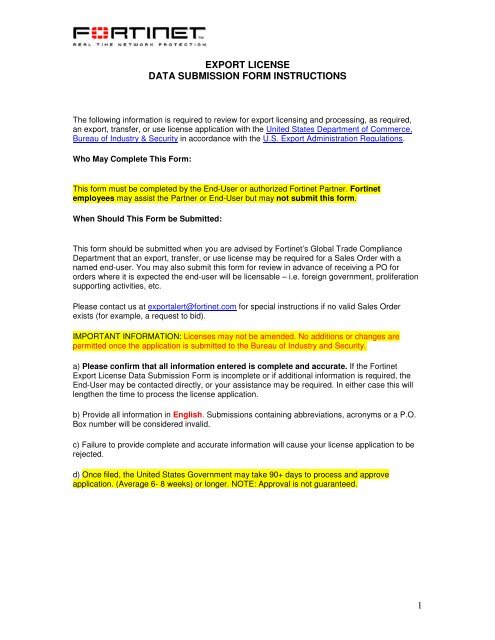 FORTINET
REAL TIME NETWORK PROTECTION

EXPORT LICENSE
DATA SUBMISSION FORM INSTRUCTIONS

The following information is required to review for export licensing and processing, as required, an export, transfer, or use license application with the United States Department of Commerce, Bureau of Industry & Security in accordance with the U.S. Export Administration Regulations.

Who May Complete This Form:

This form must be completed by the End-User or authorized Fortinet Partner. Fortinet employees may assist the Partner or End-User but may not submit this form.

When Should This Form be Submitted:

This form should be submitted when you are advised by Fortinet's Global Trade Compliance Department that an export, transfer, or use license may be required for a Sales Order with a named end-user. You may also submit this form for review in advance of receiving a PO for orders where it is expected the end-user will be licensable – i.e. foreign government, proliferation supporting activities, etc.

Please contact us at exportalert@fortinet.com for special instructions if no valid Sales Order exists (for example, a request to bid).

IMPORTANT INFORMATION: Licenses may not be amended. No additions or changes are permitted once the application is submitted to the Bureau of Industry and Security.

a) Please confirm that all information entered is complete and accurate. If the Fortinet Export License Data Submission Form is incomplete or if additional information is required, the End-User may be contacted directly, or your assistance may be required. In either case this will lengthen the time to process the license application.

b) Provide all information in English. Submissions containing abbreviations, acronyms or a P.O. Box number will be considered invalid.

c) Failure to provide complete and accurate information will cause your license application to be rejected.

d) Once filed, the United States Government may take 90+ days to process and approve application. (Average 6- 8 weeks) or longer. NOTE: Approval is not guaranteed.

1